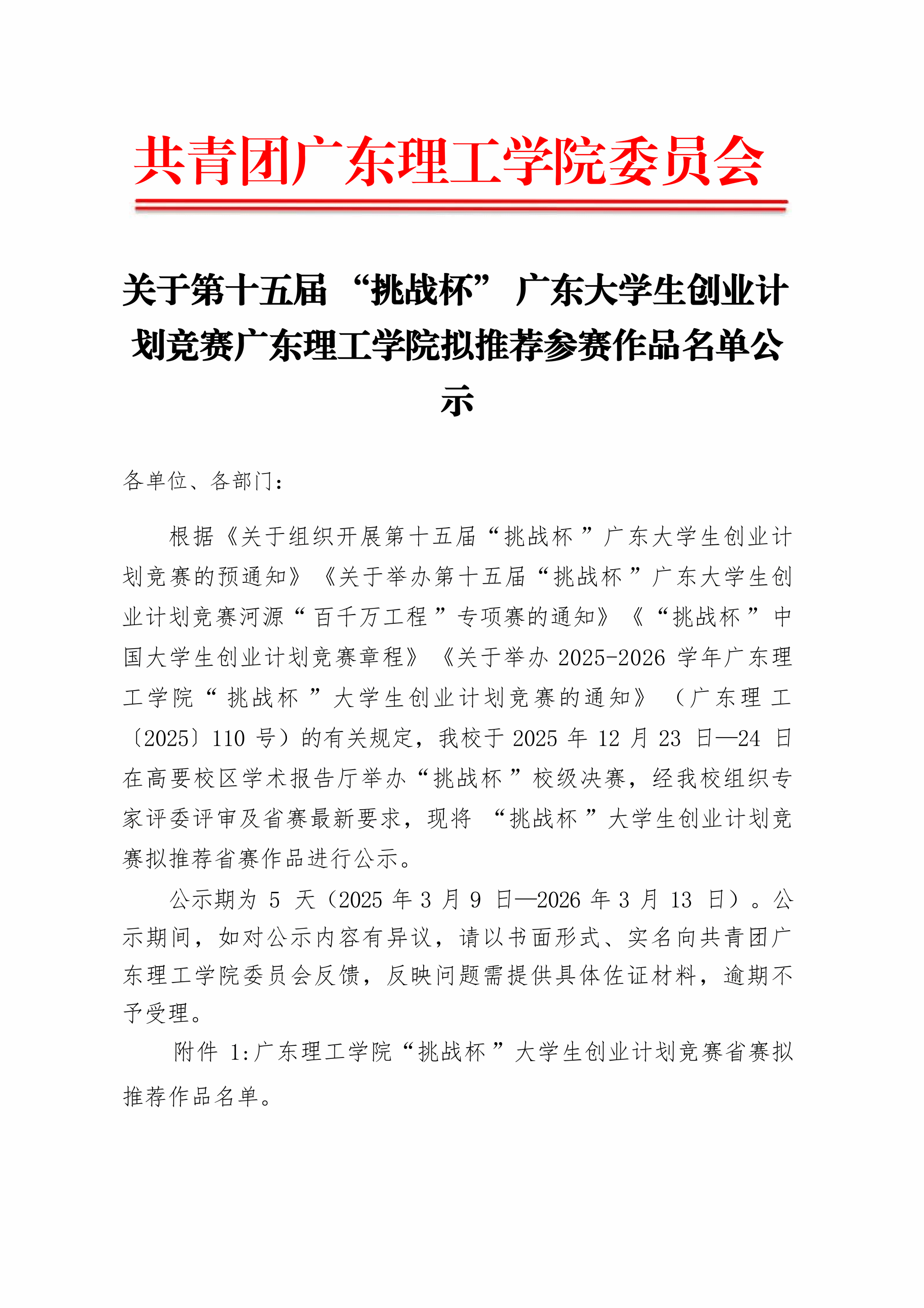 共青团广东理工学院委员会

关于第十五届 “挑战杯” 广东大学生创业计划竞赛广东理工学院拟推荐参赛作品名单公示

各单位、各部门：

根据《关于组织开展第十五届“挑战杯”广东大学生创业计划竞赛的预通知》《关于举办第十五届“挑战杯”广东大学生创业计划竞赛河源“百千万工程”专项赛的通知》《“挑战杯”中国大学生创业计划竞赛章程》《关于举办 2025-2026 学年广东理工学院“挑战杯”大学生创业计划竞赛的通知》（广东理工〔2025〕110 号）的有关规定，我校于 2025 年 12 月 23 日—24 日在高要校区学术报告厅举办“挑战杯”校级决赛，经我校组织专家评委评审及省赛最新要求，现将 “挑战杯”大学生创业计划竞赛拟推荐省赛作品进行公示。

公示期为 5 天（2025 年 3 月 9 日—2026 年 3 月 13 日）。公示期间，如对公示内容有异议，请以书面形式、实名向共青团广东理工学院委员会反馈，反映问题需提供具体佐证材料，逾期不予受理。

附件 1:广东理工学院“挑战杯”大学生创业计划竞赛省赛拟推荐作品名单。